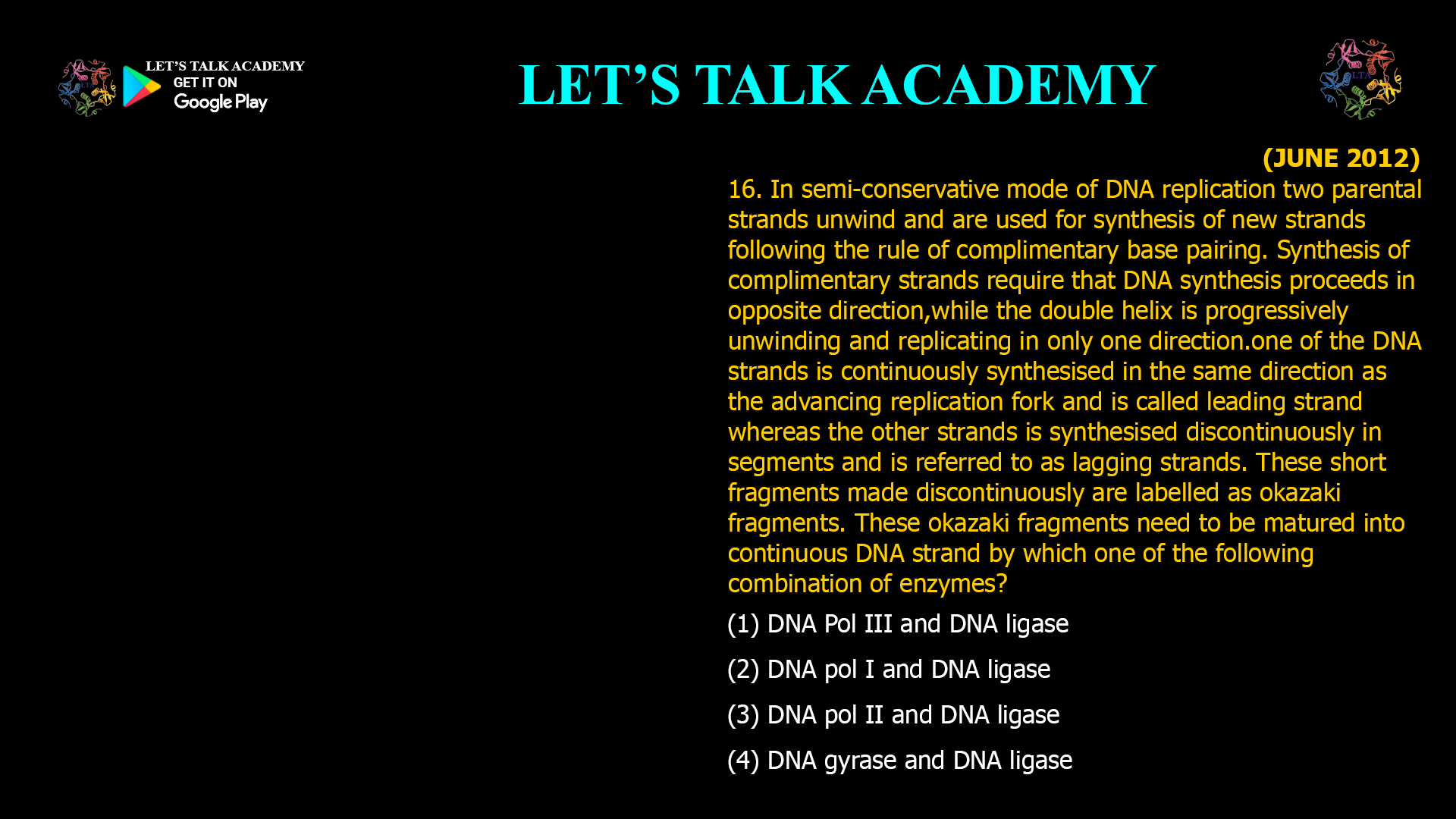 LET'S TALK ACADEMY
GET IT ON
Google Play

LET'S TALK ACADEMY

LTA

(JUNE 2012)

16. In semi-conservative mode of DNA replication two parental strands unwind and are used for synthesis of new strands following the rule of complimentary base pairing. Synthesis of complimentary strands require that DNA synthesis proceeds in opposite direction,while the double helix is progressively unwinding and replicating in only one direction.one of the DNA strands is continuously synthesised in the same direction as the advancing replication fork and is called leading strand whereas the other strands is synthesised discontinuously in segments and is referred to as lagging strands. These short fragments made discontinuously are labelled as okazaki fragments. These okazaki fragments need to be matured into continuous DNA strand by which one of the following combination of enzymes?

(1) DNA Pol III and DNA ligase

(2) DNA pol I and DNA ligase

(3) DNA pol II and DNA ligase

(4) DNA gyrase and DNA ligase